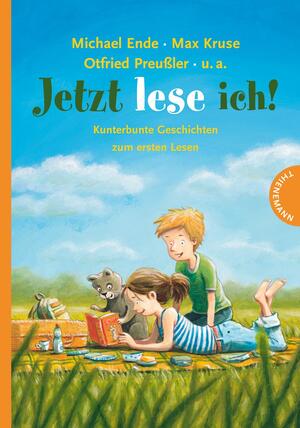 Michael Ende · Max Kruse
Otfried Preußler · u. a.

Jetzt lese ich!

Kunterbunte Geschichten zum ersten Lesen

THIENEMANN